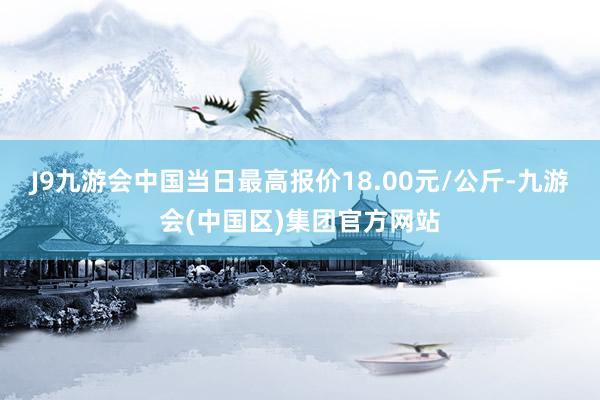 J9九游会中国当日最高报价18.00元/公斤-九游会(中国区)集团官方网站